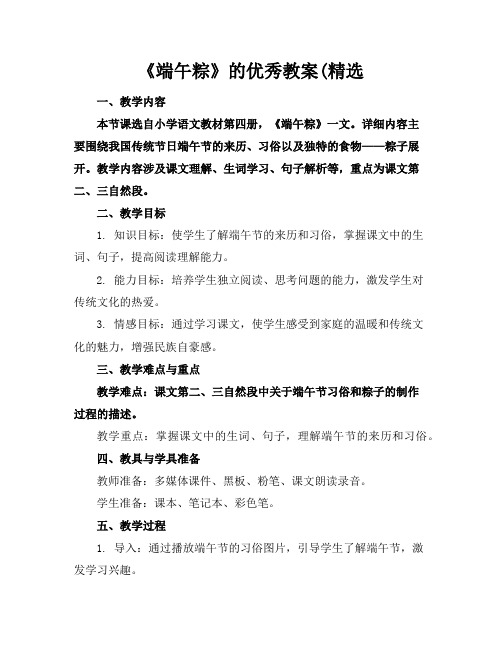 《端午粽》的优秀教案(精选

一、教学内容

本节课选自小学语文教材第四册，《端午粽》一文。详细内容主要围绕我国传统节日端午节的来历、习俗以及独特的食物——粽子展开。教学内容涉及课文理解、生词学习、句子解析等，重点为课文第二、三自然段。

二、教学目标

1. 知识目标：使学生了解端午节的来历和习俗，掌握课文中的生词、句子，提高阅读理解能力。

2. 能力目标：培养学生独立阅读、思考问题的能力，激发学生对传统文化的热爱。

3. 情感目标：通过学习课文，使学生感受到家庭的温暖和传统文化的魅力，增强民族自豪感。

三、教学难点与重点

教学难点：课文第二、三自然段中关于端午节习俗和粽子的制作过程的描述。

教学重点：掌握课文中的生词、句子，理解端午节的来历和习俗。

四、教具与学具准备

教师准备：多媒体课件、黑板、粉笔、课文朗读录音。

学生准备：课本、笔记本、彩色笔。

五、教学过程

1. 导入：通过播放端午节的习俗图片，引导学生了解端午节，激发学习兴趣。